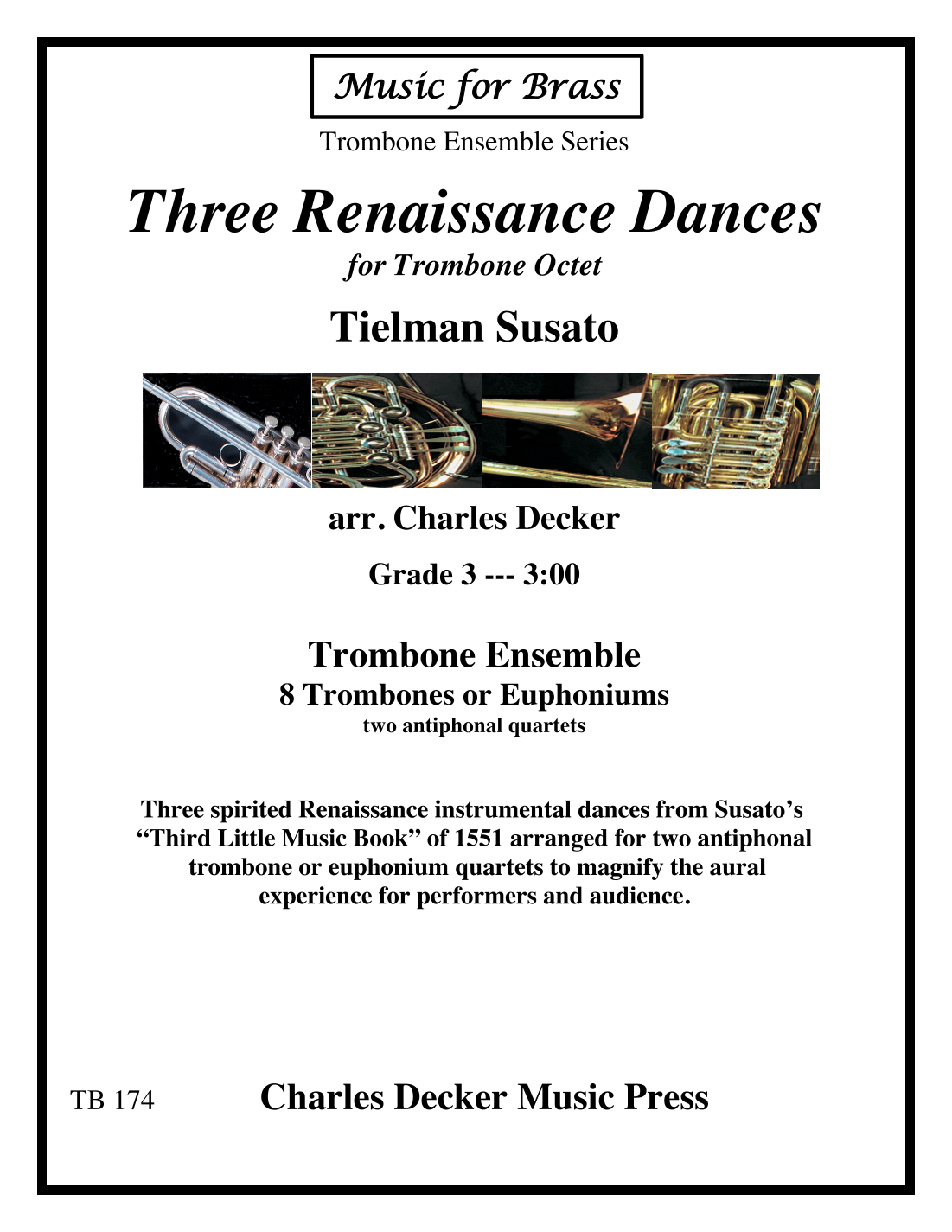 Music for Brass

Trombone Ensemble Series

Three Renaissance Dances

for Trombone Octet

Tielman Susato

arr. Charles Decker

Grade 3 --- 3:00

Trombone Ensemble

8 Trombones or Euphoniums

two antiphonal quartets

Three spirited Renaissance instrumental dances from Susato's "Third Little Music Book" of 1551 arranged for two antiphonal trombone or euphonium quartets to magnify the aural experience for performers and audience.

TB 174

Charles Decker Music Press